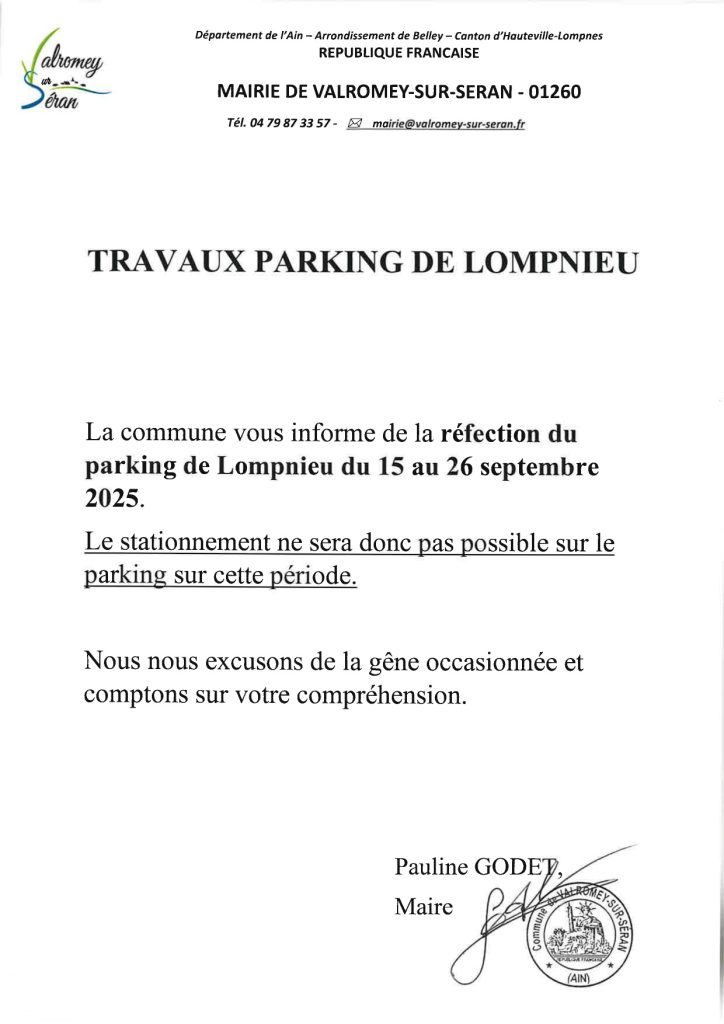 Valromey sur Séran

Département de l'Ain – Arrondissement de Belley – Canton d'Hauteville-Lompnes
REPUBLIQUE FRANCAISE

MAIRIE DE VALROMEY-SUR-SERAN - 01260

Tél. 04 79 87 33 57 - mairie@valromey-sur-seran.fr

TRAVAUX PARKING DE LOMPNIEU

La commune vous informe de la réfection du parking de Lompnieu du 15 au 26 septembre 2025.

Le stationnement ne sera donc pas possible sur le parking sur cette période.

Nous nous excusons de la gêne occasionnée et comptons sur votre compréhension.

Pauline GODET,
Maire

Commune de VALROMEY-SUR-SERAN
REPUBLIQUE FRANCAISE
(AIN)